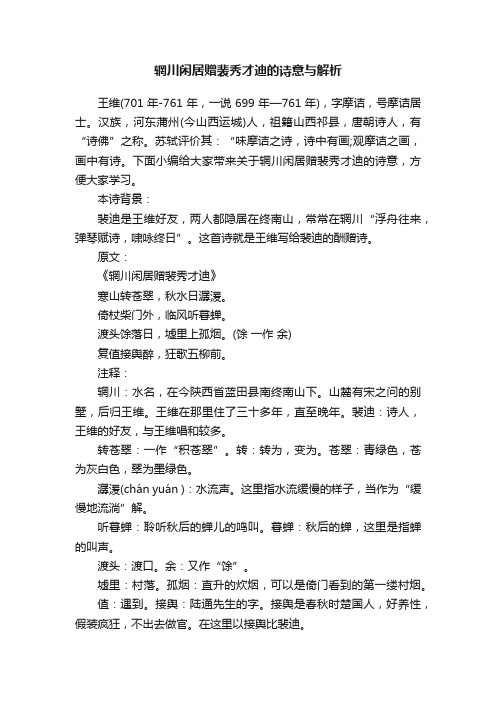 辋川闲居赠裴秀才迪的诗意与解析

王维(701 年-761 年，一说 699 年—761 年)，字摩诘，号摩诘居士。汉族，河东蒲州(今山西运城)人，祖籍山西祁县，唐朝诗人，有“诗佛”之称。苏轼评价其：“味摩诘之诗，诗中有画;观摩诘之画，画中有诗。下面小编给大家带来关于辋川闲居赠裴秀才迪的诗意，方便大家学习。

本诗背景：

裴迪是王维好友，两人都隐居在终南山，常常在辋川“浮舟往来，弹琴赋诗，啸咏终日”。这首诗就是王维写给裴迪的酬赠诗。

原文：

《辋川闲居赠裴秀才迪》

寒山转苍翠，秋水日潺湲。

倚杖柴门外，临风听暮蝉。

渡头馀落日，墟里上孤烟。(馀 一作 余)

复值接舆醉，狂歌五柳前。

注释：

辋川：水名，在今陕西省蓝田县南终南山下。山麓有宋之问的别墅，后归王维。王维在那里住了三十多年，直至晚年。裴迪：诗人，王维的好友，与王维唱和较多。

转苍翠：一作“积苍翠”。转：转为，变为。苍翠：青绿色，苍为灰白色，翠为墨绿色。

潺湲(chán yuán)：水流声。这里指水流缓慢的样子，当作为“缓慢地流淌”解。

听暮蝉：聆听秋后的蝉儿的鸣叫。暮蝉：秋后的蝉，这里是指蝉的叫声。

渡头：渡口。余：又作“馀”。

墟里：村落。孤烟：直升的炊烟，可以是倚门看到的第一缕村烟。

值：遇到。接舆：陆通先生的字。接舆是春秋时楚国人，好养性，假装疯狂，不出去做官。在这里以接舆比裴迪。